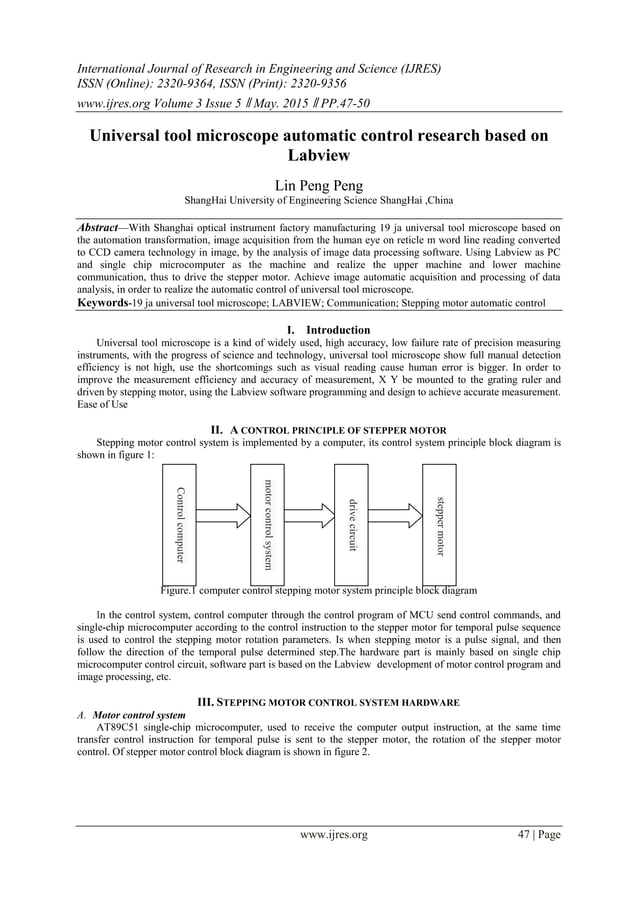 International Journal of Research in Engineering and Science (IJRES)
ISSN (Online): 2320-9364, ISSN (Print): 2320-9356
www.ijres.org Volume 3 Issue 5 ǁ May. 2015 ǁ PP.47-50

Universal tool microscope automatic control research based on Labview

Lin Peng Peng
ShangHai University of Engineering Science ShangHai ,China

Abstract—With Shanghai optical instrument factory manufacturing 19 ja universal tool microscope based on the automation transformation, image acquisition from the human eye on reticle m word line reading converted to CCD camera technology in image, by the analysis of image data processing software. Using Labview as PC and single chip microcomputer as the machine and realize the upper machine and lower machine communication, thus to drive the stepper motor. Achieve image automatic acquisition and processing of data analysis, in order to realize the automatic control of universal tool microscope.
Keywords-19 ja universal tool microscope; LABVIEW; Communication; Stepping motor automatic control

I. Introduction
Universal tool microscope is a kind of widely used, high accuracy, low failure rate of precision measuring instruments, with the progress of science and technology, universal tool microscope show full manual detection efficiency is not high, use the shortcomings such as visual reading cause human error is bigger. In order to improve the measurement efficiency and accuracy of measurement, X Y be mounted to the grating ruler and driven by stepping motor, using the Labview software programming and design to achieve accurate measurement. Ease of Use

II. A CONTROL PRINCIPLE OF STEPPER MOTOR
Stepping motor control system is implemented by a computer, its control system principle block diagram is shown in figure 1:

Control computer
motor control system
drive circuit
stepper motor

Figure.1 computer control stepping motor system principle block diagram

In the control system, control computer through the control program of MCU send control commands, and single-chip microcomputer according to the control instruction to the stepper motor for temporal pulse sequence is used to control the stepping motor rotation parameters. Is when stepping motor is a pulse signal, and then follow the direction of the temporal pulse determined step.The hardware part is mainly based on single chip microcomputer control circuit, software part is based on the Labview development of motor control program and image processing, etc.

III. STEPPING MOTOR CONTROL SYSTEM HARDWARE
A. Motor control system
AT89C51 single-chip microcomputer, used to receive the computer output instruction, at the same time transfer control instruction for temporal pulse is sent to the stepper motor, the rotation of the stepper motor control. Of stepper motor control block diagram is shown in figure 2.

www.ijres.org 47 | Page